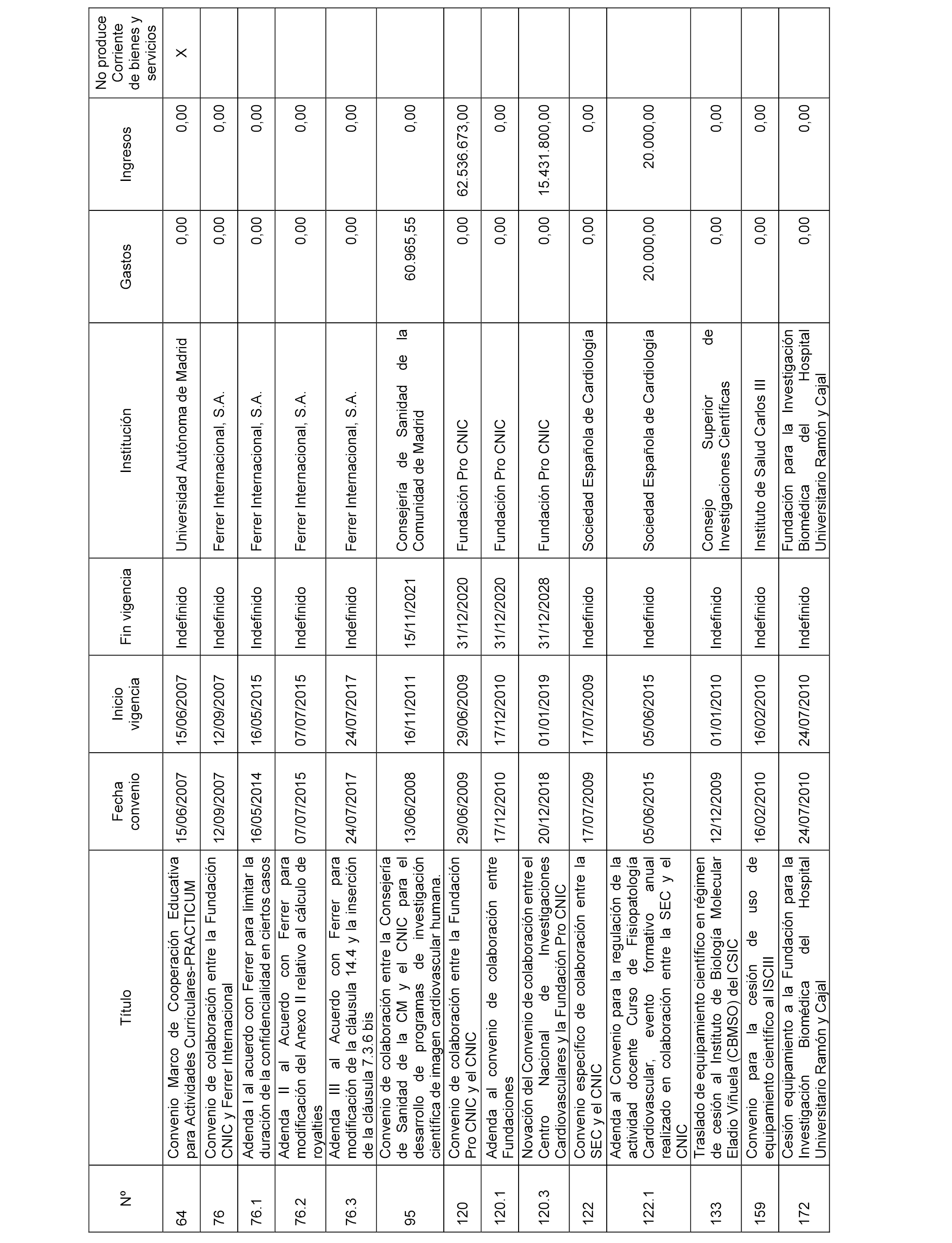 | Nº | Título | Fecha convenio | Inicio vigencia | Fin vigencia | Institución | Gastos | Ingresos | No produce Corriente de bienes y servicios |
|---|---|---|---|---|---|---|---|---|
| 64 | Convenio Marco de Cooperación Educativa para Actividades Curriculares-PRACTICUM | 15/06/2007 | 15/06/2007 | Indefinido | Universidad Autónoma de Madrid | 0,00 | 0,00 | X |
| 76 | Convenio de colaboración entre la Fundación CNIC y Ferrer Internacional | 12/09/2007 | 12/09/2007 | Indefinido | Ferrer Internacional, S.A. | 0,00 | 0,00 | |
| 76.1 | Adenda I al acuerdo con Ferrer para limitar la duración de la confidencialidad en ciertos casos | 16/05/2014 | 16/05/2015 | Indefinido | Ferrer Internacional, S.A. | 0,00 | 0,00 | |
| 76.2 | Adenda II al Acuerdo con Ferrer para modificación del Anexo II relativo al cálculo de royalties | 07/07/2015 | 07/07/2015 | Indefinido | Ferrer Internacional, S.A. | 0,00 | 0,00 | |
| 76.3 | Adenda III al Acuerdo con Ferrer para modificación de la cláusula 14.4 y la inserción de la cláusula 7.3.6 bis | 24/07/2017 | 24/07/2017 | Indefinido | Ferrer Internacional, S.A. | 0,00 | 0,00 | |
| 95 | Convenio de colaboración entre la Consejería de Sanidad de la CM y el CNIC para el desarrollo de programas de investigación científica de imagen cardiovascular humana. | 13/06/2008 | 16/11/2011 | 15/11/2021 | Consejería de Sanidad de la Comunidad de Madrid | 60.965,55 | 0,00 | |
| 120 | Convenio de colaboración entre la Fundación Pro CNIC y el CNIC | 29/06/2009 | 29/06/2009 | 31/12/2020 | Fundación Pro CNIC | 0,00 | 62.536.673,00 | |
| 120.1 | Adenda al convenio de colaboración entre Fundaciones | 17/12/2010 | 17/12/2010 | 31/12/2020 | Fundación Pro CNIC | 0,00 | 0,00 | |
| 120.3 | Novación del Convenio de colaboración entre el Centro Nacional de Investigaciones Cardiovasculares y la Fundación Pro CNIC | 20/12/2018 | 01/01/2019 | 31/12/2028 | Fundación Pro CNIC | 0,00 | 15.431.800,00 | |
| 122 | Convenio específico de colaboración entre la SEC y el CNIC | 17/07/2009 | 17/07/2009 | Indefinido | Sociedad Española de Cardiología | 0,00 | 0,00 | |
| 122.1 | Adenda al Convenio para la regulación de la actividad docente Curso de Fisiopatología Cardiovascular, evento formativo anual realizado en colaboración entre la SEC y el CNIC | 05/06/2015 | 05/06/2015 | Indefinido | Sociedad Española de Cardiología | 20.000,00 | 20.000,00 | |
| 133 | Traslado de equipamiento científico en régimen de cesión al Instituto de Biología Molecular Eladio Viñuela (CBMSO) del CSIC | 12/12/2009 | 01/01/2010 | Indefinido | Consejo Superior de Investigaciones Científicas | 0,00 | 0,00 | |
| 159 | Convenio para la cesión de uso de equipamiento científico al ISCIII | 16/02/2010 | 16/02/2010 | Indefinido | Instituto de Salud Carlos III | 0,00 | 0,00 | |
| 172 | Cesión equipamiento a la Fundación para la Investigación Biomédica del Hospital Universitario Ramón y Cajal | 24/07/2010 | 24/07/2010 | Indefinido | Fundación para la Investigación Biomédica del Hospital Universitario Ramón y Cajal | 0,00 | 0,00 | |